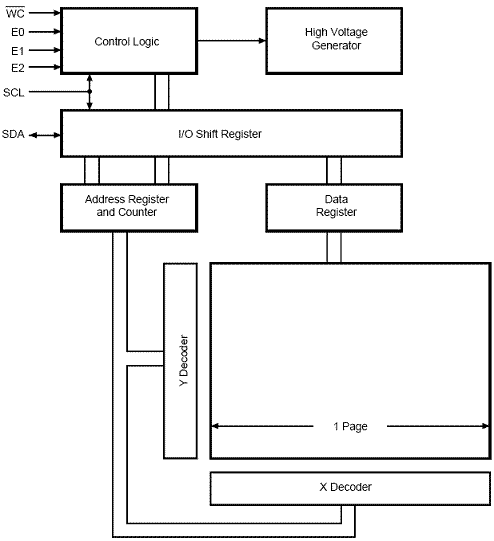 $\overline{WC}$
E0
E1
E2
SCL
SDA

Control Logic

High Voltage Generator

I/O Shift Register

Address Register and Counter

Data Register

Y Decoder

1 Page

X Decoder